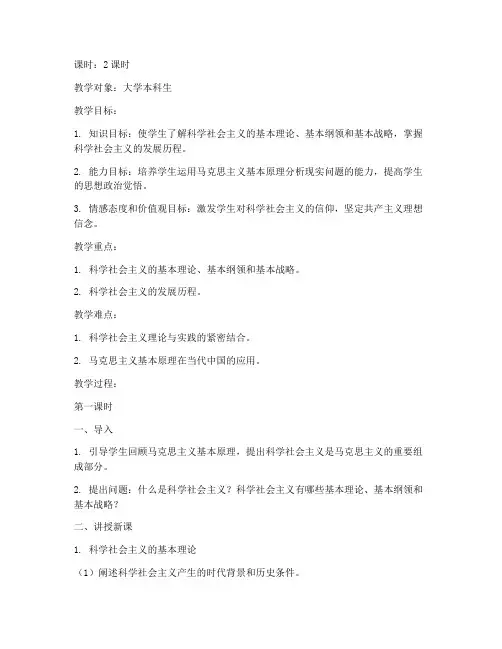 课时：2 课时

教学对象：大学本科生

教学目标：

1. 知识目标：使学生了解科学社会主义的基本理论、基本纲领和基本战略，掌握科学社会主义的发展历程。

2. 能力目标：培养学生运用马克思主义基本原理分析现实问题的能力，提高学生的思想政治觉悟。

3. 情感态度和价值观目标：激发学生对科学社会主义的信仰，坚定共产主义理想信念。

教学重点：

1. 科学社会主义的基本理论、基本纲领和基本战略。

2. 科学社会主义的发展历程。

教学难点：

1. 科学社会主义理论与实践的紧密结合。

2. 马克思主义基本原理在当代中国的应用。

教学过程：

第一课时

一、导入

1. 引导学生回顾马克思主义基本原理，提出科学社会主义是马克思主义的重要组成部分。

2. 提出问题：什么是科学社会主义？科学社会主义有哪些基本理论、基本纲领和基本战略？

二、讲授新课

1. 科学社会主义的基本理论

（1）阐述科学社会主义产生的时代背景和历史条件。